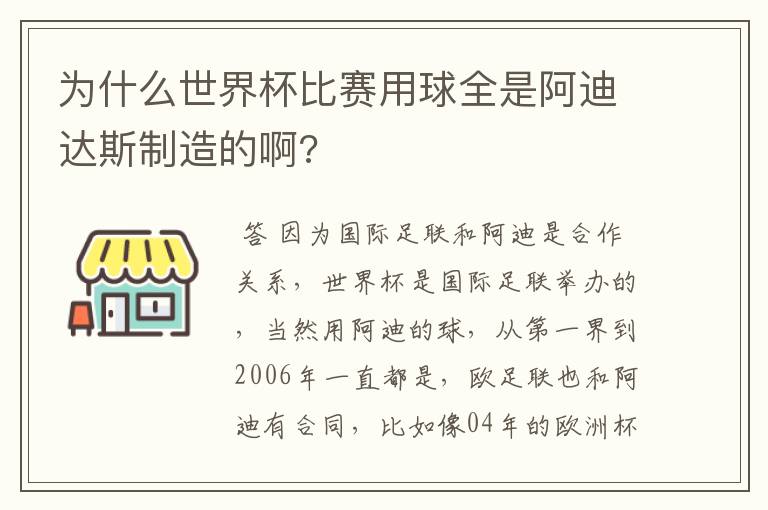 为什么世界杯比赛用球全是阿迪达斯制造的啊?

答 因为国际足联和阿迪是合作关系，世界杯是国际足联举办的，当然用阿迪的球，从第一界到2006年一直都是，欧足联也和阿迪有合同，比如像04年的欧洲杯